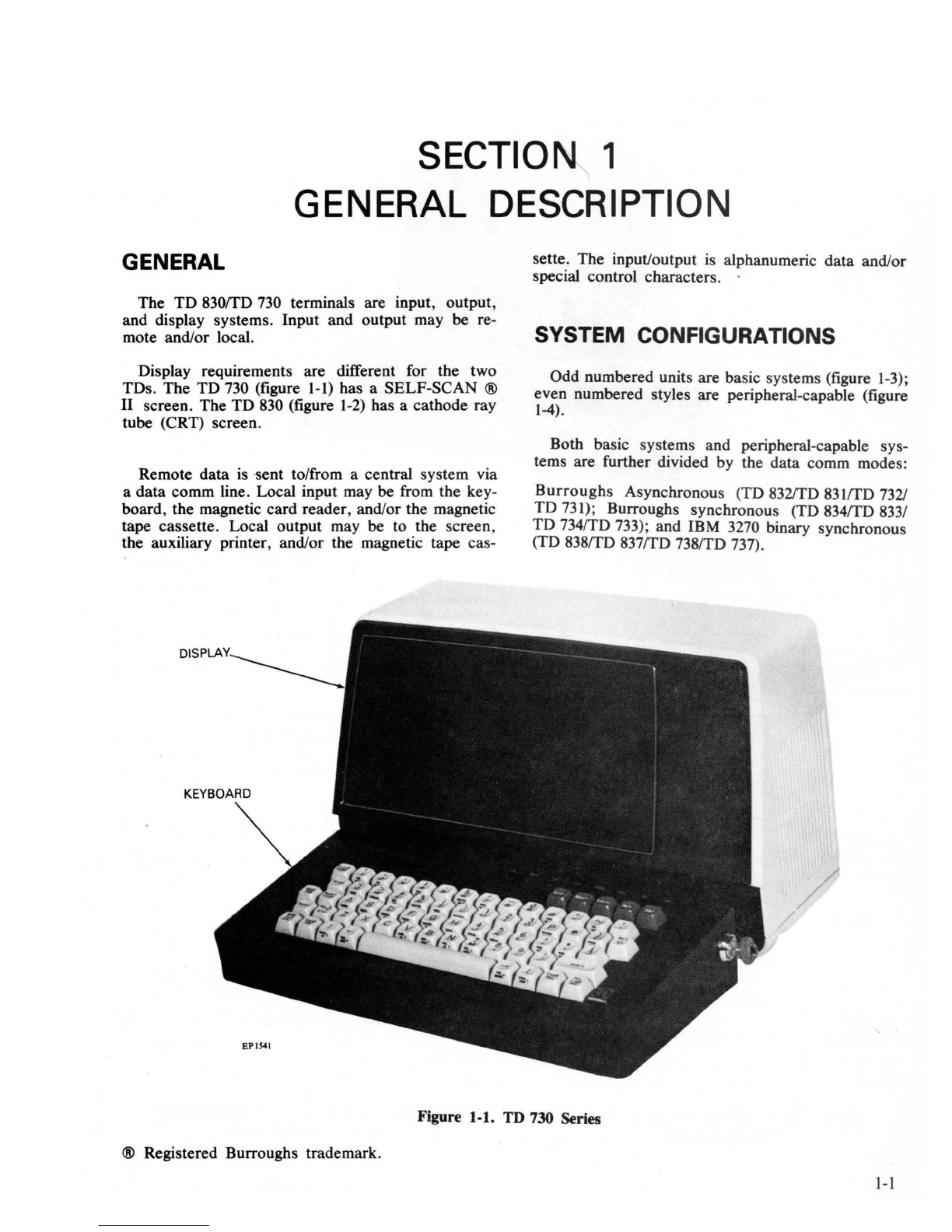 SECTION 1
GENERAL DESCRIPTION

GENERAL

The TD 830/TD 730 terminals are input, output, and display systems. Input and output may be remote and/or local.

Display requirements are different for the two TDs. The TD 730 (figure 1-1) has a SELF-SCAN ® II screen. The TD 830 (figure 1-2) has a cathode ray tube (CRT) screen.

Remote data is sent to/from a central system via a data comm line. Local input may be from the keyboard, the magnetic card reader, and/or the magnetic tape cassette. Local output may be to the screen, the auxiliary printer, and/or the magnetic tape cassette. The input/output is alphanumeric data and/or special control characters.

SYSTEM CONFIGURATIONS

Odd numbered units are basic systems (figure 1-3); even numbered styles are peripheral-capable (figure 1-4).

Both basic systems and peripheral-capable systems are further divided by the data comm modes:

Burroughs Asynchronous (TD 832/TD 831/TD 732/ TD 731); Burroughs synchronous (TD 834/TD 833/ TD 734/TD 733); and IBM 3270 binary synchronous (TD 838/TD 837/TD 738/TD 737).

DISPLAY

KEYBOARD

EP1541

Figure 1-1. TD 730 Series

® Registered Burroughs trademark.

1-1